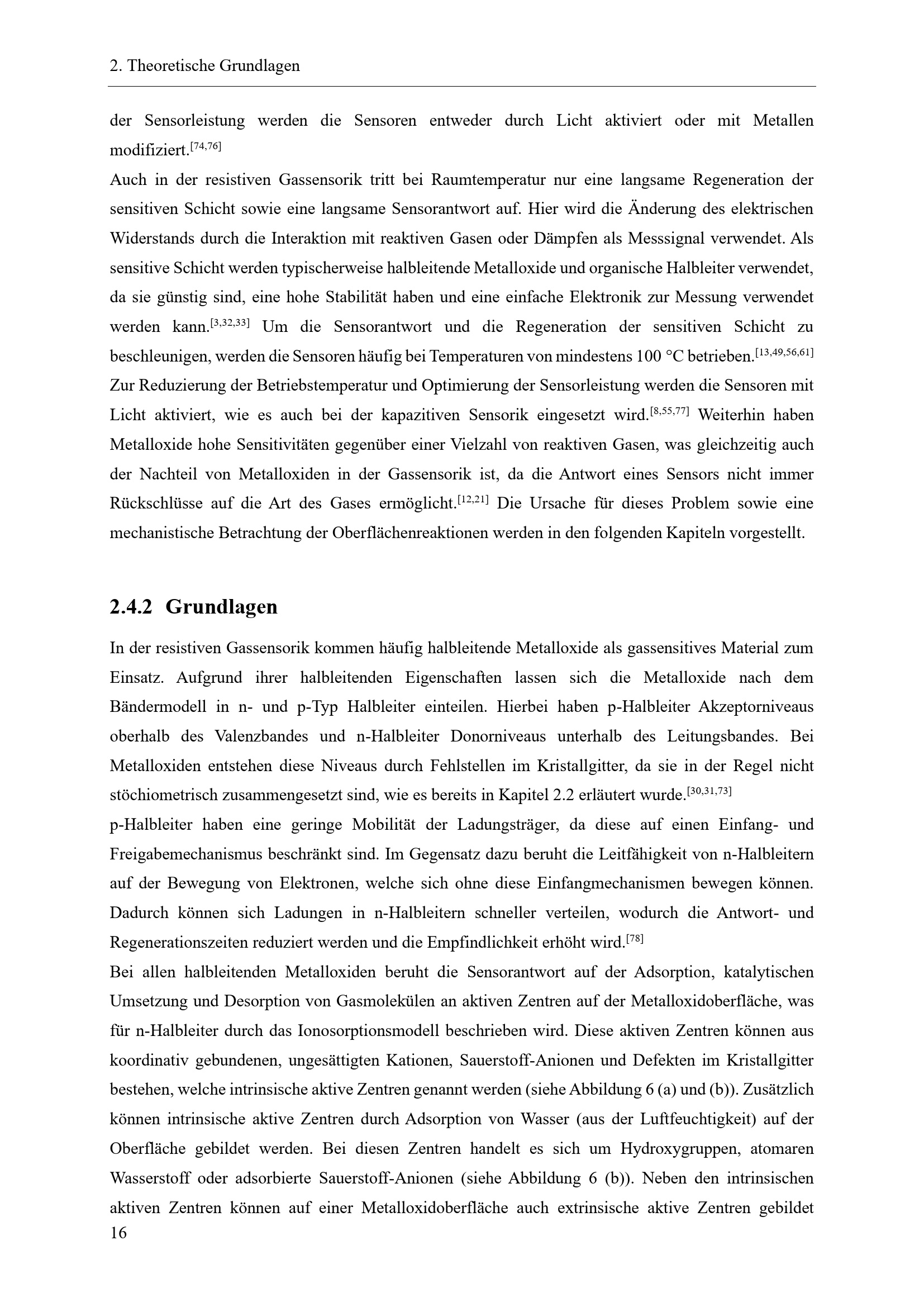 2. Theoretische Grundlagen

der Sensorleistung werden die Sensoren entweder durch Licht aktiviert oder mit Metallen modifiziert.$^{[74,76]}$

Auch in der resistiven Gassensorik tritt bei Raumtemperatur nur eine langsame Regeneration der sensitiven Schicht sowie eine langsame Sensorantwort auf. Hier wird die Änderung des elektrischen Widerstands durch die Interaktion mit reaktiven Gasen oder Dämpfen als Messsignal verwendet. Als sensitive Schicht werden typischerweise halbleitende Metalloxide und organische Halbleiter verwendet, da sie günstig sind, eine hohe Stabilität haben und eine einfache Elektronik zur Messung verwendet werden kann.$^{[3,32,33]}$ Um die Sensorantwort und die Regeneration der sensitiven Schicht zu beschleunigen, werden die Sensoren häufig bei Temperaturen von mindestens 100 °C betrieben.$^{[13,49,56,61]}$

Zur Reduzierung der Betriebstemperatur und Optimierung der Sensorleistung werden die Sensoren mit Licht aktiviert, wie es auch bei der kapazitiven Sensorik eingesetzt wird.$^{[8,55,77]}$ Weiterhin haben Metalloxide hohe Sensitivitäten gegenüber einer Vielzahl von reaktiven Gasen, was gleichzeitig auch der Nachteil von Metalloxiden in der Gassensorik ist, da die Antwort eines Sensors nicht immer Rückschlüsse auf die Art des Gases ermöglicht.$^{[12,21]}$ Die Ursache für dieses Problem sowie eine mechanistische Betrachtung der Oberflächenreaktionen werden in den folgenden Kapiteln vorgestellt.

2.4.2 Grundlagen

In der resistiven Gassensorik kommen häufig halbleitende Metalloxide als gassensitives Material zum Einsatz. Aufgrund ihrer halbleitenden Eigenschaften lassen sich die Metalloxide nach dem Bändermodell in n- und p-Typ Halbleiter einteilen. Hierbei haben p-Halbleiter Akzeptorniveaus oberhalb des Valenzbandes und n-Halbleiter Donorniveaus unterhalb des Leitungsbandes. Bei Metalloxiden entstehen diese Niveaus durch Fehlstellen im Kristallgitter, da sie in der Regel nicht stöchiometrisch zusammengesetzt sind, wie es bereits in Kapitel 2.2 erläutert wurde.$^{[30,31,73]}$

p-Halbleiter haben eine geringe Mobilität der Ladungsträger, da diese auf einen Einfang- und Freigabemechanismus beschränkt sind. Im Gegensatz dazu beruht die Leitfähigkeit von n-Halbleitern auf der Bewegung von Elektronen, welche sich ohne diese Einfangmechanismen bewegen können. Dadurch können sich Ladungen in n-Halbleitern schneller verteilen, wodurch die Antwort- und Regenerationszeiten reduziert werden und die Empfindlichkeit erhöht wird.$^{[78]}$

Bei allen halbleitenden Metalloxiden beruht die Sensorantwort auf der Adsorption, katalytischen Umsetzung und Desorption von Gasmolekülen an aktiven Zentren auf der Metalloxidoberfläche, was für n-Halbleiter durch das Ionosorptionsmodell beschrieben wird. Diese aktiven Zentren können aus koordinativ gebundenen, ungesättigten Kationen, Sauerstoff-Anionen und Defekten im Kristallgitter bestehen, welche intrinsische aktive Zentren genannt werden (siehe Abbildung 6 (a) und (b)). Zusätzlich können intrinsische aktive Zentren durch Adsorption von Wasser (aus der Luftfeuchtigkeit) auf der Oberfläche gebildet werden. Bei diesen Zentren handelt es sich um Hydroxygruppen, atomaren Wasserstoff oder adsorbierte Sauerstoff-Anionen (siehe Abbildung 6 (b)). Neben den intrinsischen aktiven Zentren können auf einer Metalloxidoberfläche auch extrinsische aktive Zentren gebildet

16